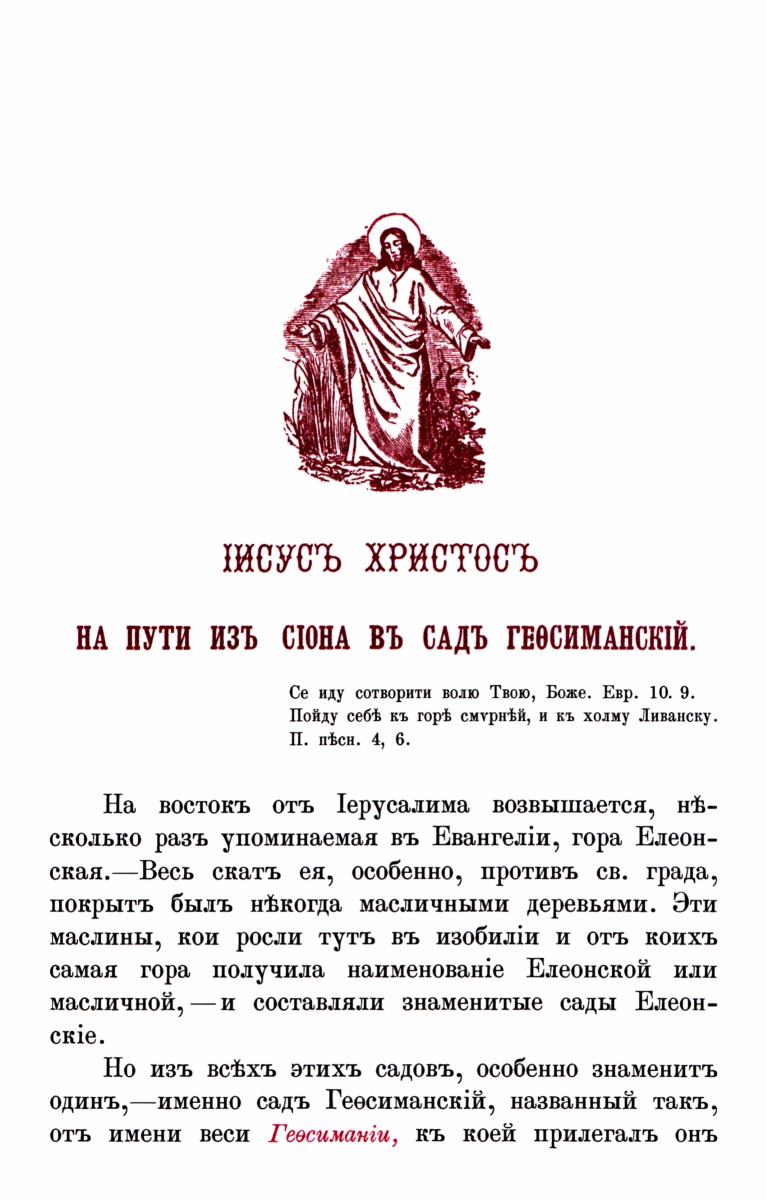 ІИСУСЪ ХРИСТОСЪ

НА ПУТИ ИЗЪ СІОНА ВЪ САДЪ ГЕѲСИМАНСКІЙ.

Се иду сотворити волю Твою, Боже. Евр. 10. 9.
Пойду себѣ къ горѣ смѵрнѣй, и къ холму Ливанску.
П. пѣсн. 4, 6.

На востокъ отъ Іерусалима возвышается, нѣсколько разъ упоминаемая въ Евангеліи, гора Елеонская.—Весь скатъ ея, особенно, противъ св. града, покрытъ былъ нѣкогда масличными деревьями. Эти маслины, кои росли тутъ въ изобиліи и отъ коихъ самая гора получила наименованіе Елеонской или масличной,—и составляли знаменитые сады Елеонскіе.

Но изъ всѣхъ этихъ садовъ, особенно знаменитъ одинъ,—именно садъ Геѳсиманскій, названный такъ, отъ имени веси Геѳсиманіи, къ коей прилегалъ онъ